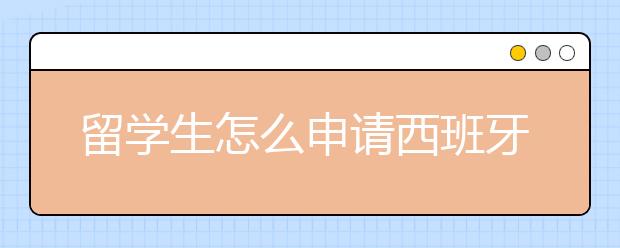 留学生怎么申请西班牙